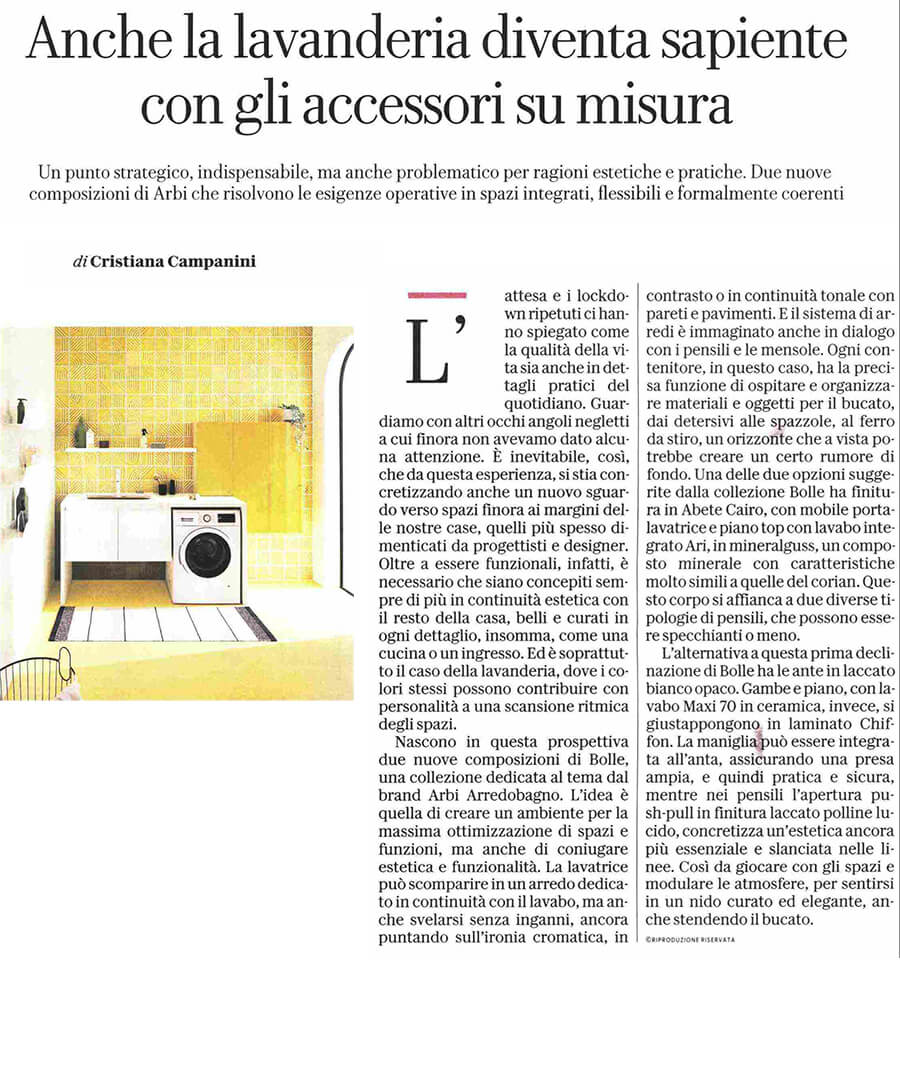 Anche la lavanderia diventa sapiente con gli accessori su misura

Un punto strategico, indispensabile, ma anche problematico per ragioni estetiche e pratiche. Due nuove composizioni di Arbi che risolvono le esigenze operative in spazi integrati, flessibili e formalmente coerenti

di Cristiana Campanini

L'attesa e i lockdown ripetuti ci hanno spiegato come la qualità della vita sia anche in dettagli pratici del quotidiano. Guardiamo con altri occhi angoli negletti a cui finora non avevamo dato alcuna attenzione. È inevitabile, così, che da questa esperienza, si stia concretizzando anche un nuovo sguardo verso spazi finora ai margini delle nostre case, quelli più spesso dimenticati da progettisti e designer. Oltre a essere funzionali, infatti, è necessario che siano concepiti sempre di più in continuità estetica con il resto della casa, belli e curati in ogni dettaglio, insomma, come una cucina o un ingresso. Ed è soprattutto il caso della lavanderia, dove i colori stessi possono contribuire con personalità a una scansione ritmica degli spazi.

Nascono in questa prospettiva due nuove composizioni di Bolle, una collezione dedicata al tema dal brand Arbi Arredobagno. L'idea è quella di creare un ambiente per la massima ottimizzazione di spazi e funzioni, ma anche di coniugare estetica e funzionalità. La lavatrice può scomparire in un arredo dedicato in continuità con il lavabo, ma anche svelarsi senza inganni, ancora puntando sull'ironia cromatica, in contrasto o in continuità tonale con pareti e pavimenti. E il sistema di arredi è immaginato anche in dialogo con i pensili e le mensole. Ogni contenitore, in questo caso, ha la precisa funzione di ospitare e organizzare materiali e oggetti per il bucato, dai detersivi alle spazzole, al ferro da stiro, un orizzonte che a vista potrebbe creare un certo rumore di fondo. Una delle due opzioni suggerite dalla collezione Bolle ha finitura in Abete Cairo, con mobile portalavatrice e piano top con lavabo integrato Ari, in mineralguss, un composto minerale con caratteristiche molto simili a quelle del corian. Questo corpo si affianca a due diverse tipologie di pensili, che possono essere specchianti o meno.

L'alternativa a questa prima declinazione di Bolle ha le ante in laccato bianco opaco. Gambe e piano, con lavabo Maxi 70 in ceramica, invece, si giustappongono in laminato Chiffon. La maniglia può essere integrata all'anta, assicurando una presa ampia, e quindi pratica e sicura, mentre nei pensili l'apertura push-pull in finitura laccato polline lucido, concretizza un'estetica ancora più essenziale e slanciata nelle linee. Così da giocare con gli spazi e modulare le atmosfere, per sentirsi in un nido curato ed elegante, anche stendendo il bucato.

©RIPRODUZIONE RISERVATA